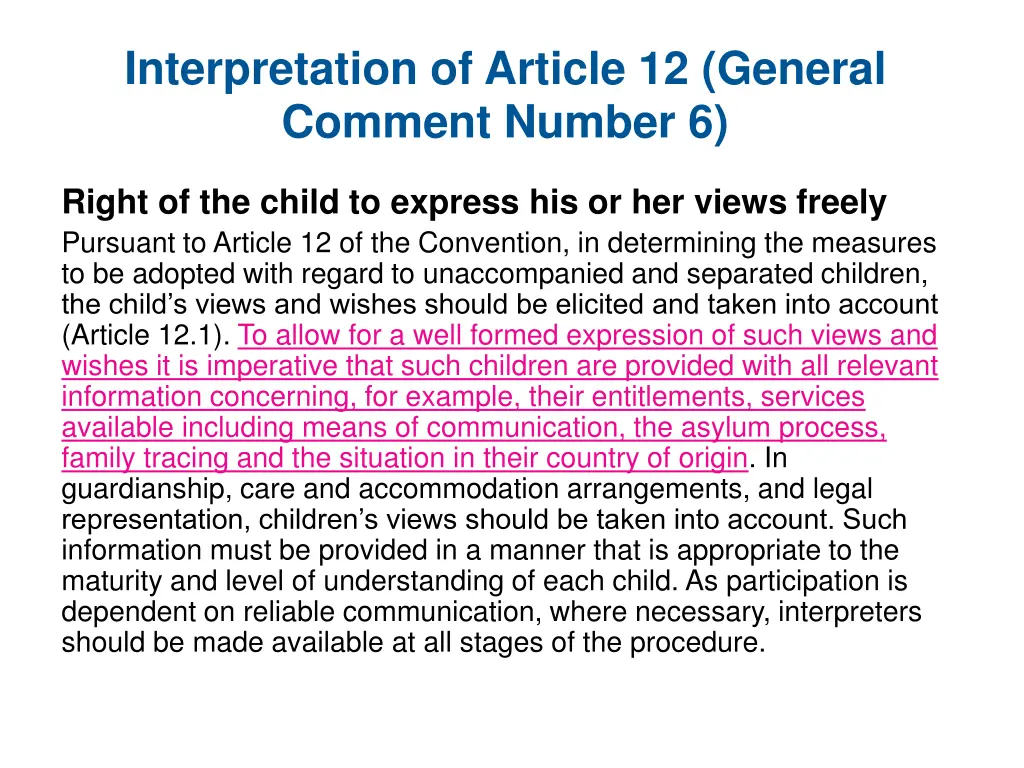 Interpretation of Article 12 (General Comment Number 6)

Right of the child to express his or her views freely

Pursuant to Article 12 of the Convention, in determining the measures to be adopted with regard to unaccompanied and separated children, the child's views and wishes should be elicited and taken into account (Article 12.1). To allow for a well formed expression of such views and wishes it is imperative that such children are provided with all relevant information concerning, for example, their entitlements, services available including means of communication, the asylum process, family tracing and the situation in their country of origin. In guardianship, care and accommodation arrangements, and legal representation, children's views should be taken into account. Such information must be provided in a manner that is appropriate to the maturity and level of understanding of each child. As participation is dependent on reliable communication, where necessary, interpreters should be made available at all stages of the procedure.